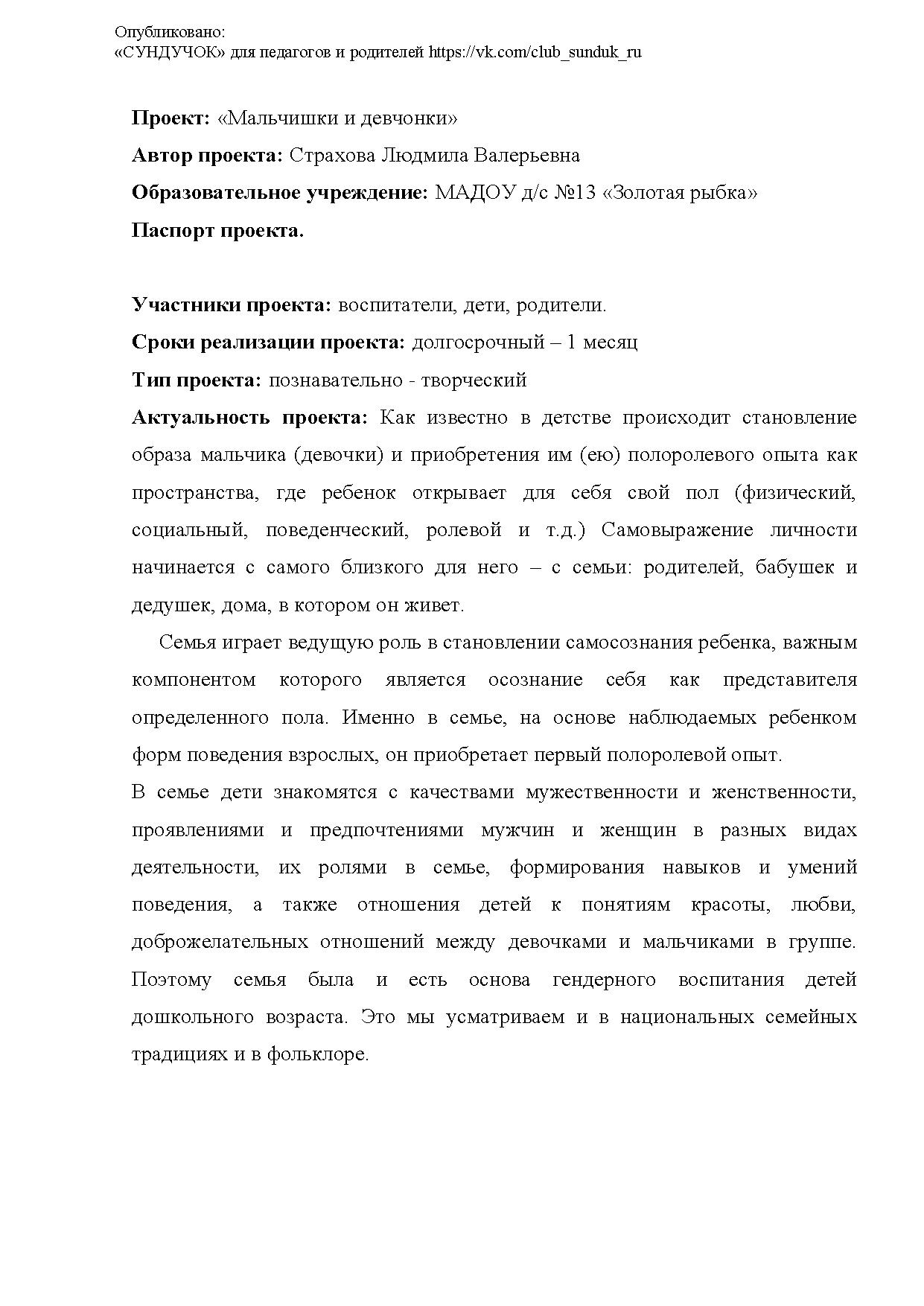 Опубликовано:
«СУНДУЧОК» для педагогов и родителей https://vk.com/club_sunduk_ru

Проект: «Мальчишки и девчонки»

Автор проекта: Страхова Людмила Валерьевна

Образовательное учреждение: МАДОУ д/с №13 «Золотая рыбка»

Паспорт проекта.

Участники проекта: воспитатели, дети, родители.

Сроки реализации проекта: долгосрочный – 1 месяц

Тип проекта: познавательно - творческий

Актуальность проекта: Как известно в детстве происходит становление образа мальчика (девочки) и приобретения им (ею) полоролевого опыта как пространства, где ребенок открывает для себя свой пол (физический, социальный, поведенческий, ролевой и т.д.) Самовыражение личности начинается с самого близкого для него – с семьи: родителей, бабушек и дедушек, дома, в котором он живет.

Семья играет ведущую роль в становлении самосознания ребенка, важным компонентом которого является осознание себя как представителя определенного пола. Именно в семье, на основе наблюдаемых ребенком форм поведения взрослых, он приобретает первый полоролевой опыт.

В семье дети знакомятся с качествами мужественности и женственности, проявлениями и предпочтениями мужчин и женщин в разных видах деятельности, их ролями в семье, формирования навыков и умений поведения, а также отношения детей к понятиям красоты, любви, доброжелательных отношений между девочками и мальчиками в группе. Поэтому семья была и есть основа гендерного воспитания детей дошкольного возраста. Это мы усматриваем и в национальных семейных традициях и в фольклоре.